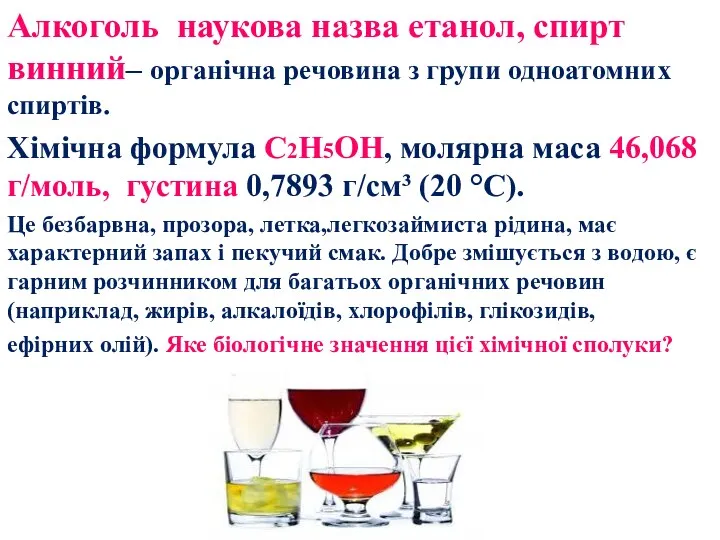 Алкоголь наукова назва етанол, спирт винний– органічна речовина з групи одноатомних спиртів.

Хімічна формула $C_2H_5OH$, молярна маса 46,068 г/моль, густина 0,7893 г/см³ (20 °C).

Це безбарвна, прозора, летка,легкозаймиста рідина, має характерний запах і пекучий смак. Добре змішується з водою, є гарним розчинником для багатьох органічних речовин (наприклад, жирів, алкалоїдів, хлорофілів, глікозидів, ефірних олій). Яке біологічне значення цієї хімічної сполуки?